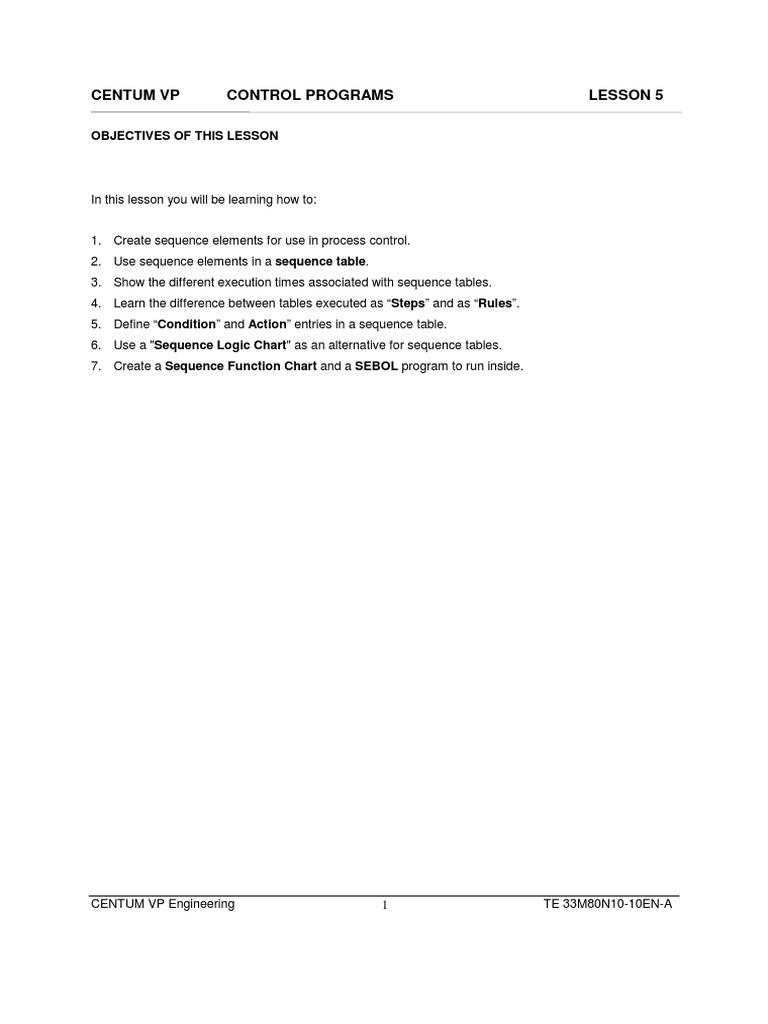 CENTUM VP CONTROL PROGRAMS LESSON 5

OBJECTIVES OF THIS LESSON

In this lesson you will be learning how to:

1. Create sequence elements for use in process control.
2. Use sequence elements in a sequence table.
3. Show the different execution times associated with sequence tables.
4. Learn the difference between tables executed as “Steps” and as “Rules”.
5. Define “Condition” and Action” entries in a sequence table.
6. Use a "Sequence Logic Chart" as an alternative for sequence tables.
7. Create a Sequence Function Chart and a SEBOL program to run inside.

CENTUM VP Engineering 1 TE 33M80N10-10EN-A